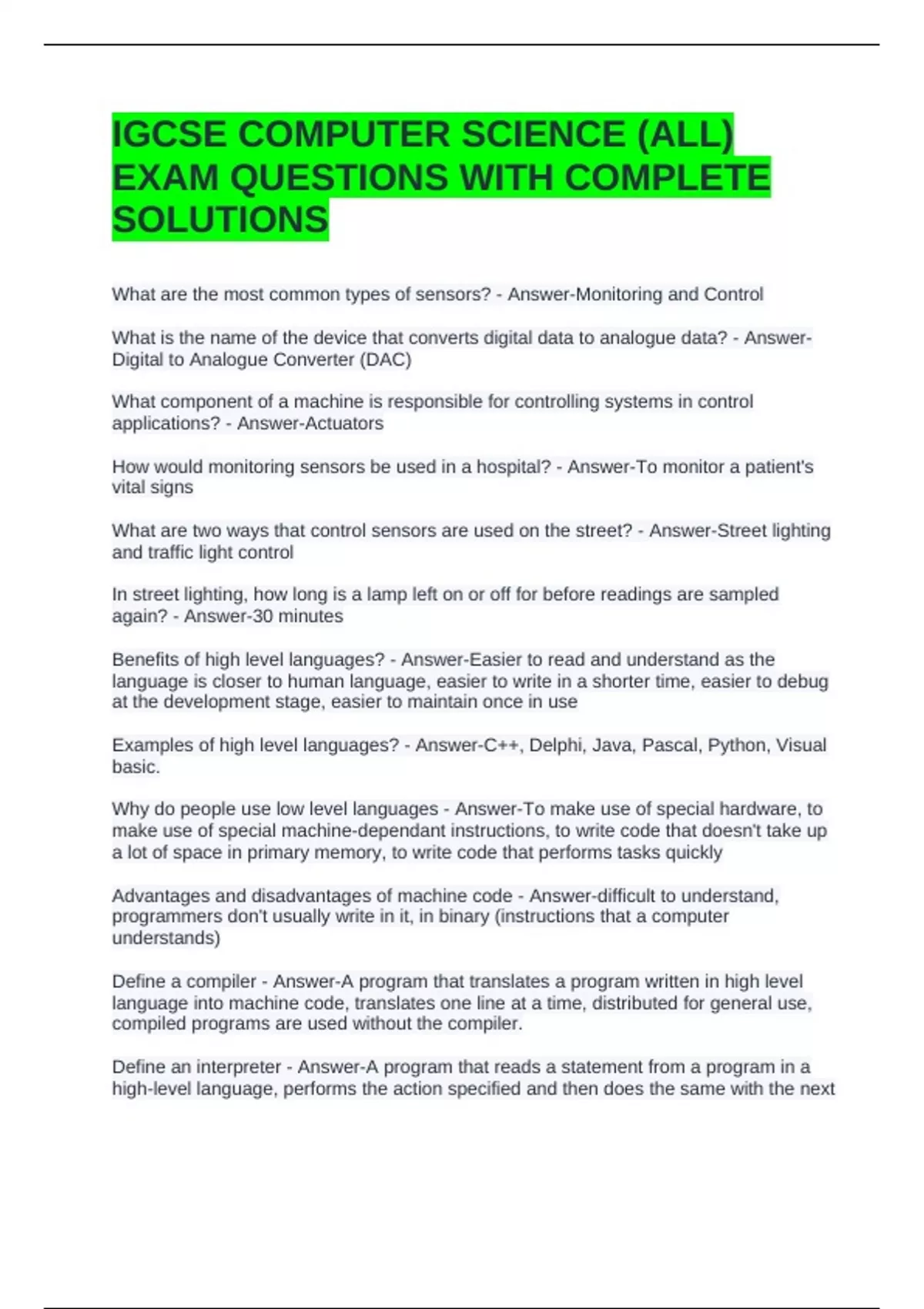 IGCSE COMPUTER SCIENCE (ALL) EXAM QUESTIONS WITH COMPLETE SOLUTIONS

What are the most common types of sensors? - Answer-Monitoring and Control

What is the name of the device that converts digital data to analogue data? - Answer-Digital to Analogue Converter (DAC)

What component of a machine is responsible for controlling systems in control applications? - Answer-Actuators

How would monitoring sensors be used in a hospital? - Answer-To monitor a patient's vital signs

What are two ways that control sensors are used on the street? - Answer-Street lighting and traffic light control

In street lighting, how long is a lamp left on or off for before readings are sampled again? - Answer-30 minutes

Benefits of high level languages? - Answer-Easier to read and understand as the language is closer to human language, easier to write in a shorter time, easier to debug at the development stage, easier to maintain once in use

Examples of high level languages? - Answer-C++, Delphi, Java, Pascal, Python, Visual basic.

Why do people use low level languages - Answer-To make use of special hardware, to make use of special machine-dependant instructions, to write code that doesn't take up a lot of space in primary memory, to write code that performs tasks quickly

Advantages and disadvantages of machine code - Answer-difficult to understand, programmers don't usually write in it, in binary (instructions that a computer understands)

Define a compiler - Answer-A program that translates a program written in high level language into machine code, translates one line at a time, distributed for general use, compiled programs are used without the compiler.

Define an interpreter - Answer-A program that reads a statement from a program in a high-level language, performs the action specified and then does the same with the next